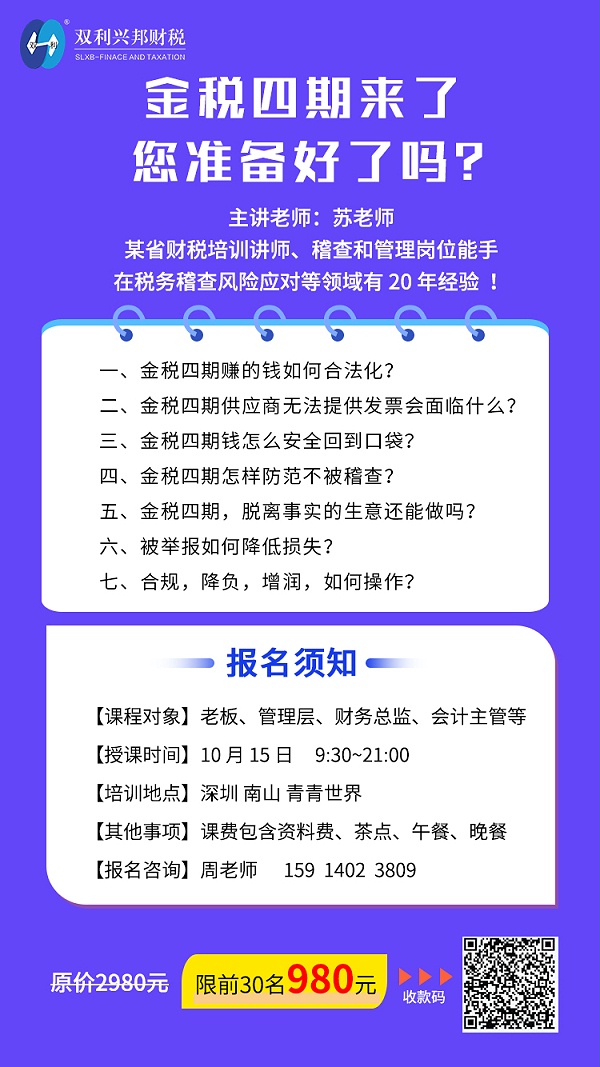 双利兴邦财税
SLXB-FINACE AND TAXATION

金税四期来了
您准备好了吗？

主讲老师：苏老师
某省财税培训讲师、稽查和管理岗位能手
在税务稽查风险应对等领域有 20 年经验 ！

一、金税四期赚的钱如何合法化？
二、金税四期供应商无法提供发票会面临什么？
三、金税四期钱怎么安全回到口袋？
四、金税四期怎样防范不被稽查？
五、金税四期，脱离事实的生意还能做吗？
六、被举报如何降低损失？
七、合规，降负，增润，如何操作？

报名须知

【课程对象】老板、管理层、财务总监、会计主管等
【授课时间】10 月 15 日 9:30~21:00
【培训地点】深圳 南山 青青世界
【其他事项】课费包含资料费、茶点、午餐、晚餐
【报名咨询】周老师 159 1402 3809

原价2980元
限前30名980元
收款码